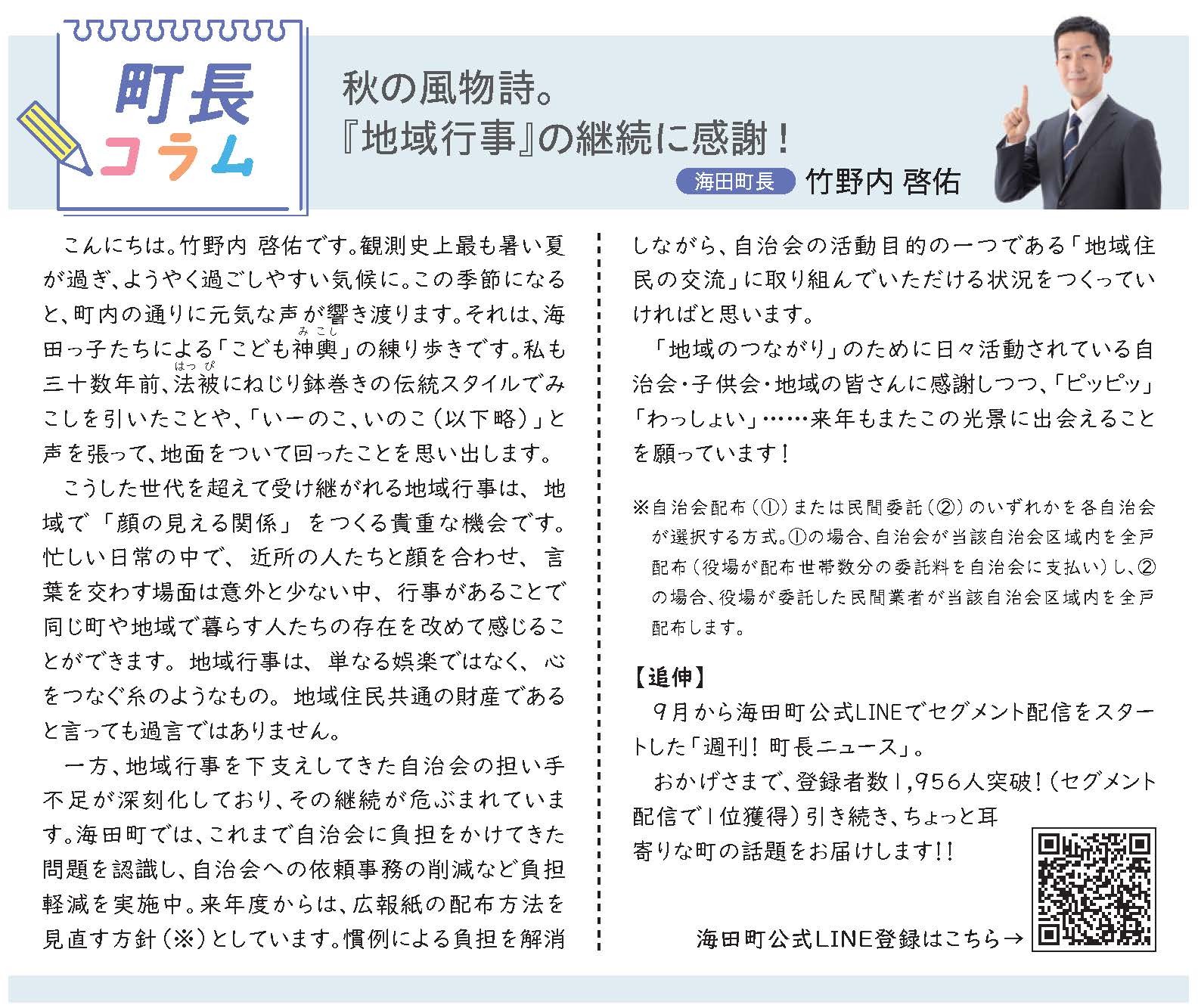 町長コラム

秋の風物詩。
『地域行事』の継続に感謝！

海田町長 竹野内 啓佑

こんにちは。竹野内 啓佑です。観測史上最も暑い夏が過ぎ、ようやく過ごしやすい気候に。この季節になると、町内の通りに元気な声が響き渡ります。それは、海田っ子たちによる「こども神輿（みこし）」の練り歩きです。私も三十数年前、法被（はっぴ）にねじり鉢巻きの伝統スタイルでみこしを引いたことや、「いーのこ、いのこ（以下略）」と声を張って、地面をついて回ったことを思い出します。

こうした世代を超えて受け継がれる地域行事は、地域で「顔の見える関係」をつくる貴重な機会です。忙しい日常の中で、近所の人たちと顔を合わせ、言葉を交わす場面は意外と少ない中、行事があることで同じ町や地域で暮らす人たちの存在を改めて感じることができます。地域行事は、単なる娯楽ではなく、心をつなぐ糸のようなもの。地域住民共通の財産であると言っても過言ではありません。

一方、地域行事を下支えしてきた自治会の担い手不足が深刻化しており、その継続が危ぶまれています。海田町では、これまで自治会に負担をかけてきた問題を認識し、自治会への依頼事務の削減など負担軽減を実施中。来年度からは、広報紙の配布方法を見直す方針（※）としています。慣例による負担を解消しながら、自治会の活動目的の一つである「地域住民の交流」に取り組んでいただける状況をつくっていければと思います。

「地域のつながり」のために日々活動されている自治会・子供会・地域の皆さんに感謝しつつ、「ピッピッ」「わっしょい」……来年もまたこの光景に出会えることを願っています！

※自治会配布（①）または民間委託（②）のいずれかを各自治会が選択する方式。①の場合、自治会が当該自治会区域内を全戸配布（役場が配布世帯数分の委託料を自治会に支払い）し、②の場合、役場が委託した民間業者が当該自治会区域内を全戸配布します。

【追伸】
9月から海田町公式LINEでセグメント配信をスタートした「週刊！町長ニュース」。
おかげさまで、登録者数1,956人突破！（セグメント配信で1位獲得）引き続き、ちょっと耳寄りな町の話題をお届けします!!

海田町公式LINE登録はこちら→